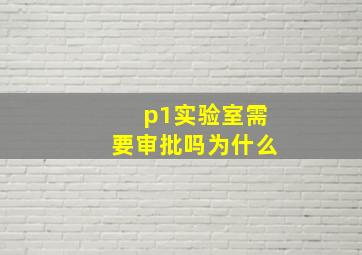 p1实验室需要审批吗为什么